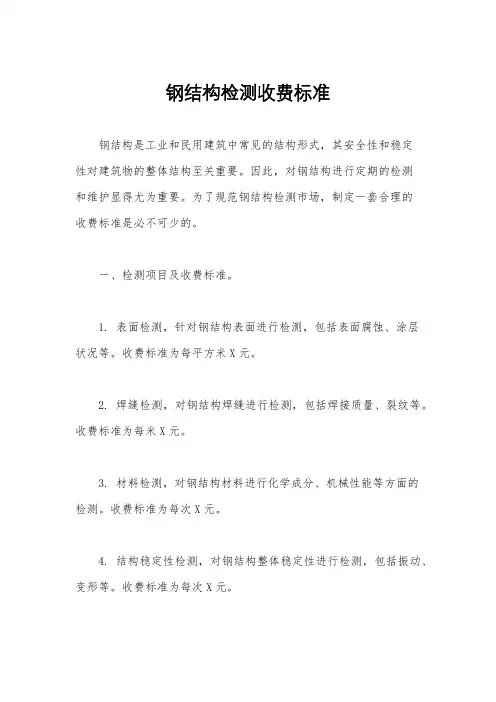 钢结构检测收费标准

钢结构是工业和民用建筑中常见的结构形式，其安全性和稳定性对建筑物的整体结构至关重要。因此，对钢结构进行定期的检测和维护显得尤为重要。为了规范钢结构检测市场，制定一套合理的收费标准是必不可少的。

一、检测项目及收费标准。

1. 表面检测，针对钢结构表面进行检测，包括表面腐蚀、涂层状况等。收费标准为每平方米 X 元。

2. 焊缝检测，对钢结构焊缝进行检测，包括焊接质量、裂纹等。收费标准为每米 X 元。

3. 材料检测，对钢结构材料进行化学成分、机械性能等方面的检测。收费标准为每次 X 元。

4. 结构稳定性检测，对钢结构整体稳定性进行检测，包括振动、变形等。收费标准为每次 X 元。